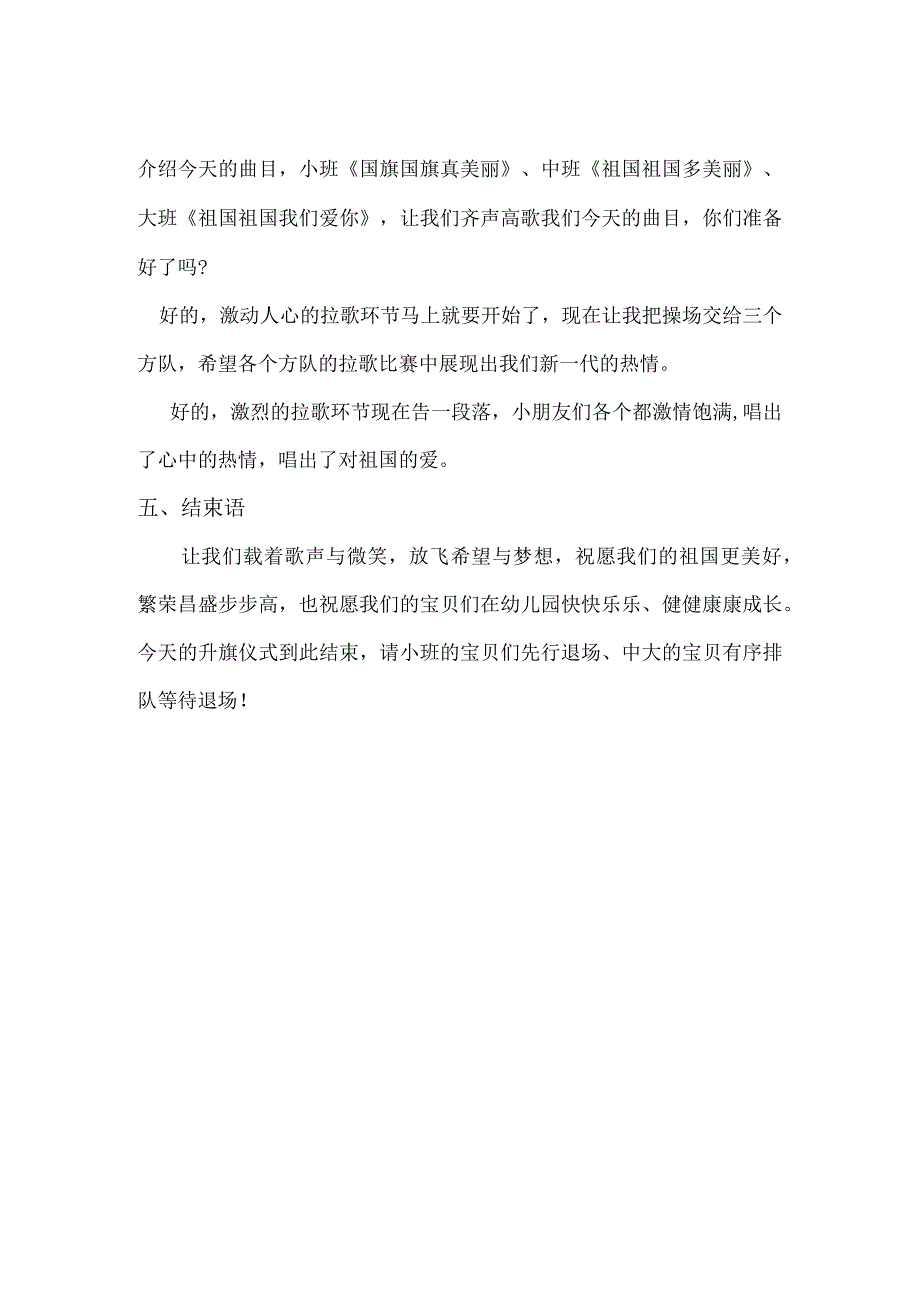 介绍今天的曲目，小班《国旗国旗真美丽》、中班《祖国祖国多美丽》、大班《祖国祖国我们爱你》，让我们齐声高歌我们今天的曲目，你们准备好了吗?

好的，激动人心的拉歌环节马上就要开始了，现在让我把操场交给三个方队，希望各个方队的拉歌比赛中展现出我们新一代的热情。

好的，激烈的拉歌环节现在告一段落，小朋友们各个都激情饱满,唱出了心中的热情，唱出了对祖国的爱。

五、结束语

让我们载着歌声与微笑，放飞希望与梦想，祝愿我们的祖国更美好，繁荣昌盛步步高，也祝愿我们的宝贝们在幼儿园快快乐乐、健健康康成长。今天的升旗仪式到此结束，请小班的宝贝们先行退场、中大的宝贝有序排队等待退场！